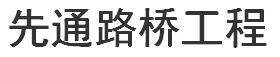 先通路桥工程